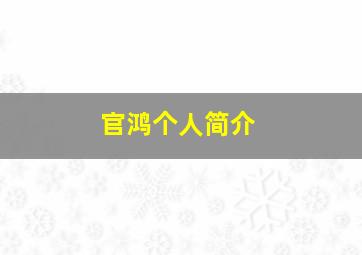 官鸿个人简介